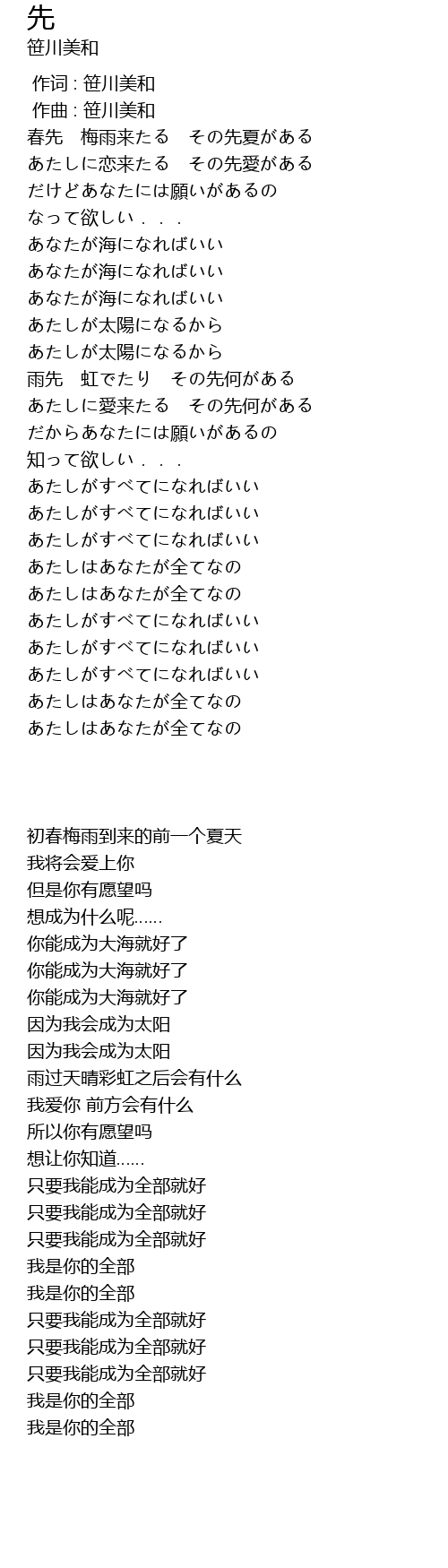 先
笹川美和

作词 : 笹川美和
作曲 : 笹川美和
春先　梅雨来たる　その先夏がある
あたしに恋来たる　その先愛がある
だけどあなたには願いがあるの
なって欲しい．．．
あなたが海になればいい
あなたが海になればいい
あなたが海になればいい
あたしが太陽になるから
あたしが太陽になるから
雨先　虹でたり　その先何がある
あたしに愛来たる　その先何がある
だからあなたには願いがあるの
知って欲しい．．．
あたしがすべてになればいい
あたしがすべてになればいい
あたしがすべてになればいい
あたしはあなたが全てなの
あたしはあなたが全てなの
あたしがすべてになればいい
あたしがすべてになればいい
あたしがすべてになればいい
あたしはあなたが全てなの
あたしはあなたが全てなの

初春梅雨到来的前一个夏天
我将会爱上你
但是你有愿望吗
想成为什么呢......
你能成为大海就好了
你能成为大海就好了
你能成为大海就好了
因为我会成为太阳
因为我会成为太阳
雨过天晴彩虹之后会有什么
我爱你 前方会有什么
所以你有愿望吗
想让你知道......
只要我能成为全部就好
只要我能成为全部就好
只要我能成为全部就好
我是你的全部
我是你的全部
只要我能成为全部就好
只要我能成为全部就好
只要我能成为全部就好
我是你的全部
我是你的全部